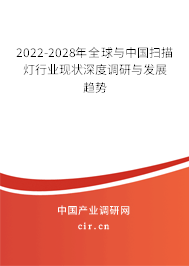 2022-2028年全球与中国扫描灯行业现状深度调研与发展趋势

中国产业调研网

cir.cn